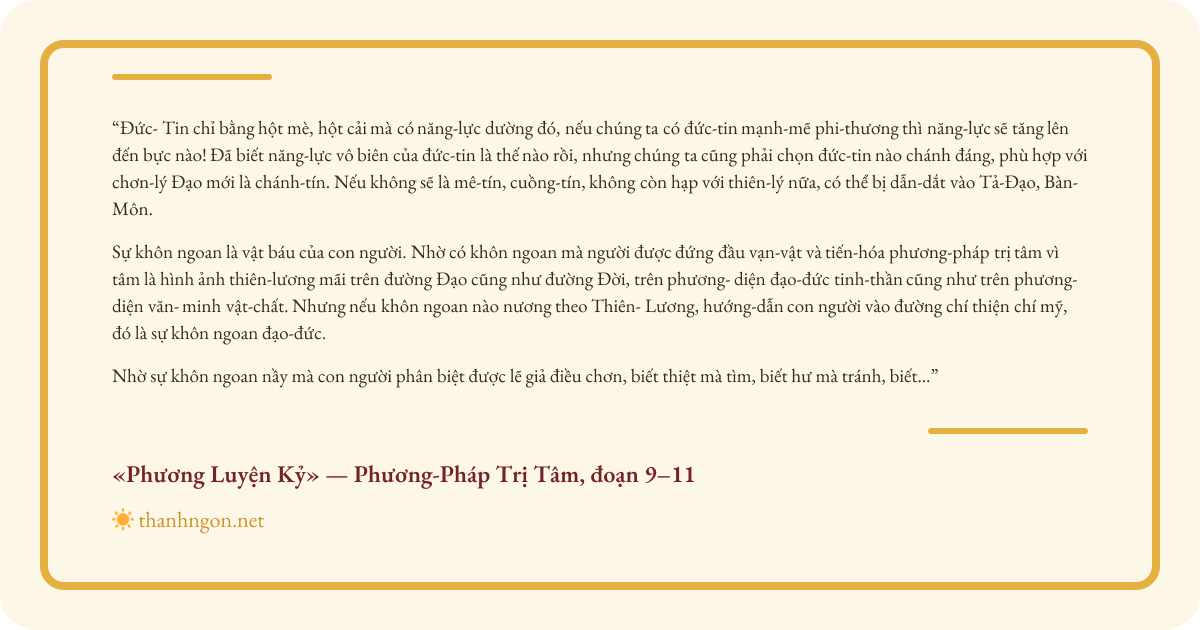 “Đức- Tin chỉ bằng hột mè, hột cải mà có năng-lực dường đó, nếu chúng ta có đức-tin mạnh-mẽ phi-thương thì năng-lực sẽ tăng lên đến bực nào! Đã biết năng-lực vô biên của đức-tin là thế nào rồi, nhưng chúng ta cũng phải chọn đức-tin nào chánh đáng, phù hợp với chơn-lý Đạo mới là chánh-tín. Nếu không sẽ là mê-tín, cuồng-tín, không còn hạp với thiên-lý nữa, có thể bị dẫn-dắt vào Tả-Đạo, Bàn-Môn.

Sự khôn ngoan là vật báu của con người. Nhờ có khôn ngoan mà người được đứng đầu vạn-vật và tiến-hóa phương-pháp trị tâm vì tâm là hình ảnh thiên-lương mãi trên đường Đạo cũng như đường Đời, trên phương- diện đạo-đức tinh-thần cũng như trên phương-diện văn- minh vật-chất. Nhưng nếu khôn ngoan nào nương theo Thiên- Lương, hướng-dẫn con người vào đường chí thiện chí mỹ, đó là sự khôn ngoan đạo-đức.

Nhờ sự khôn ngoan nầy mà con người phân biệt được lẽ giả điều chơn, biết thiệt mà tìm, biết hư mà tránh, biết...”

«Phương Luyện Kỷ» — Phương-Pháp Trị Tâm, đoạn 9–11

thanhngon.net